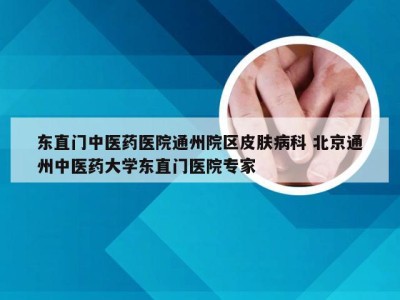 东直门中医药医院通州院区皮肤病科 北京通州中医药大学东直门医院专家